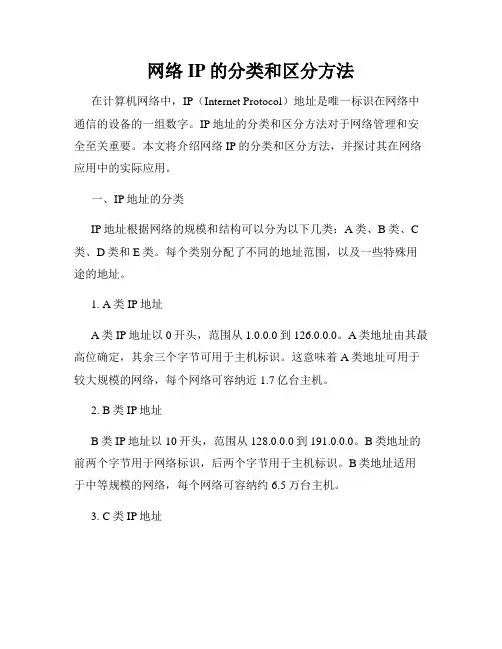 网络 IP 的分类和区分方法

在计算机网络中，IP（Internet Protocol）地址是唯一标识在网络中通信的设备的一组数字。IP 地址的分类和区分方法对于网络管理和安全至关重要。本文将介绍网络 IP 的分类和区分方法，并探讨其在网络应用中的实际应用。

一、IP 地址的分类

IP 地址根据网络的规模和结构可以分为以下几类：A 类、B 类、C 类、D 类和 E 类。每个类别分配了不同的地址范围，以及一些特殊用途的地址。

1. A 类 IP 地址

A 类 IP 地址以 0 开头，范围从 1.0.0.0 到 126.0.0.0。A 类地址由其最高位确定，其余三个字节可用于主机标识。这意味着 A 类地址可用于较大规模的网络，每个网络可容纳近 1.7 亿台主机。

2. B 类 IP 地址

B 类 IP 地址以 10 开头，范围从 128.0.0.0 到 191.0.0.0。B 类地址的前两个字节用于网络标识，后两个字节用于主机标识。B 类地址适用于中等规模的网络，每个网络可容纳约 6.5 万台主机。

3. C 类 IP 地址